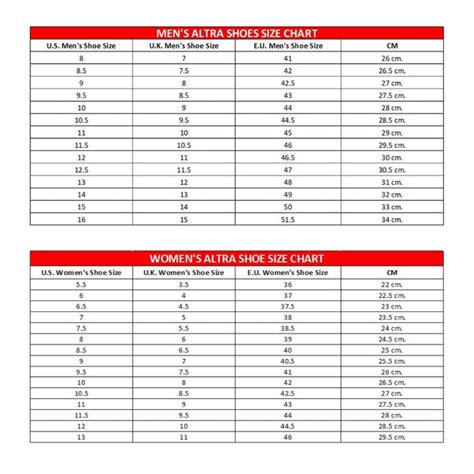 MEN'S ALTRA SHOES SIZE CHART

| U.S. Men's Shoe Size | U.K. Men's Shoe Size | E.U. Men's Shoe Size | CM |
|---|---|---|---|
| 8 | 7 | 41 | 26 cm. |
| 8.5 | 7.5 | 42 | 26.5 cm. |
| 9 | 8 | 42.5 | 27 cm. |
| 9.5 | 8.5 | 43 | 27.5 cm. |
| 10 | 9 | 44 | 28 cm. |
| 10.5 | 9.5 | 44.5 | 28.5 cm. |
| 11 | 10 | 45 | 29 cm. |
| 11.5 | 10.5 | 46 | 29.5 cm. |
| 12 | 11 | 46.5 | 30 cm. |
| 12.5 | 11.5 | 47 | 30.5 cm. |
| 13 | 12 | 48 | 31 cm. |
| 14 | 13 | 49 | 32 cm. |
| 15 | 14 | 50 | 33 cm. |
| 16 | 15 | 51.5 | 34 cm. |

WOMEN'S ALTRA SHOE SIZE CHART

| U.S. Women's Shoe Size | U.K. Women's Shoe Size | E.U. Women's Shoe Size | CM |
|---|---|---|---|
| 5.5 | 3.5 | 36 | 22 cm. |
| 6 | 4 | 37 | 22.5 cm. |
| 6.5 | 4.5 | 37.5 | 23 cm. |
| 7 | 5 | 38 | 23.5 cm. |
| 7.5 | 5.5 | 38.5 | 24 cm. |
| 8 | 6 | 39 | 24.5 cm. |
| 8.5 | 6.5 | 40 | 25 cm. |
| 9 | 7 | 40.5 | 25.5 cm. |
| 9.5 | 7.5 | 41 | 26 cm. |
| 10 | 8 | 42 | 26.5 cm. |
| 10.5 | 8.5 | 42.5 | 27 cm. |
| 11 | 9 | 43 | 27.5 cm. |
| 11.5 | 9.5 | 44 | 28 cm. |
| 12 | 10 | 44.5 | 28.5 cm. |
| 13 | 11 | 46 | 29.5 cm. |